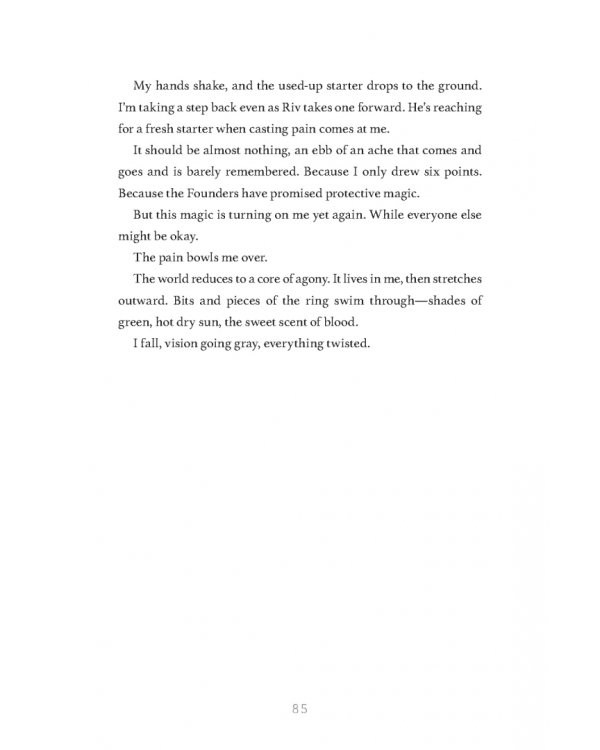 My hands shake, and the used-up starter drops to the ground. I'm taking a step back even as Riv takes one forward. He's reaching for a fresh starter when casting pain comes at me.

It should be almost nothing, an ebb of an ache that comes and goes and is barely remembered. Because I only drew six points. Because the Founders have promised protective magic.

But this magic is turning on me yet again. While everyone else might be okay.

The pain bowls me over.

The world reduces to a core of agony. It lives in me, then stretches outward. Bits and pieces of the ring swim through—shades of green, hot dry sun, the sweet scent of blood.

I fall, vision going gray, everything twisted.

85